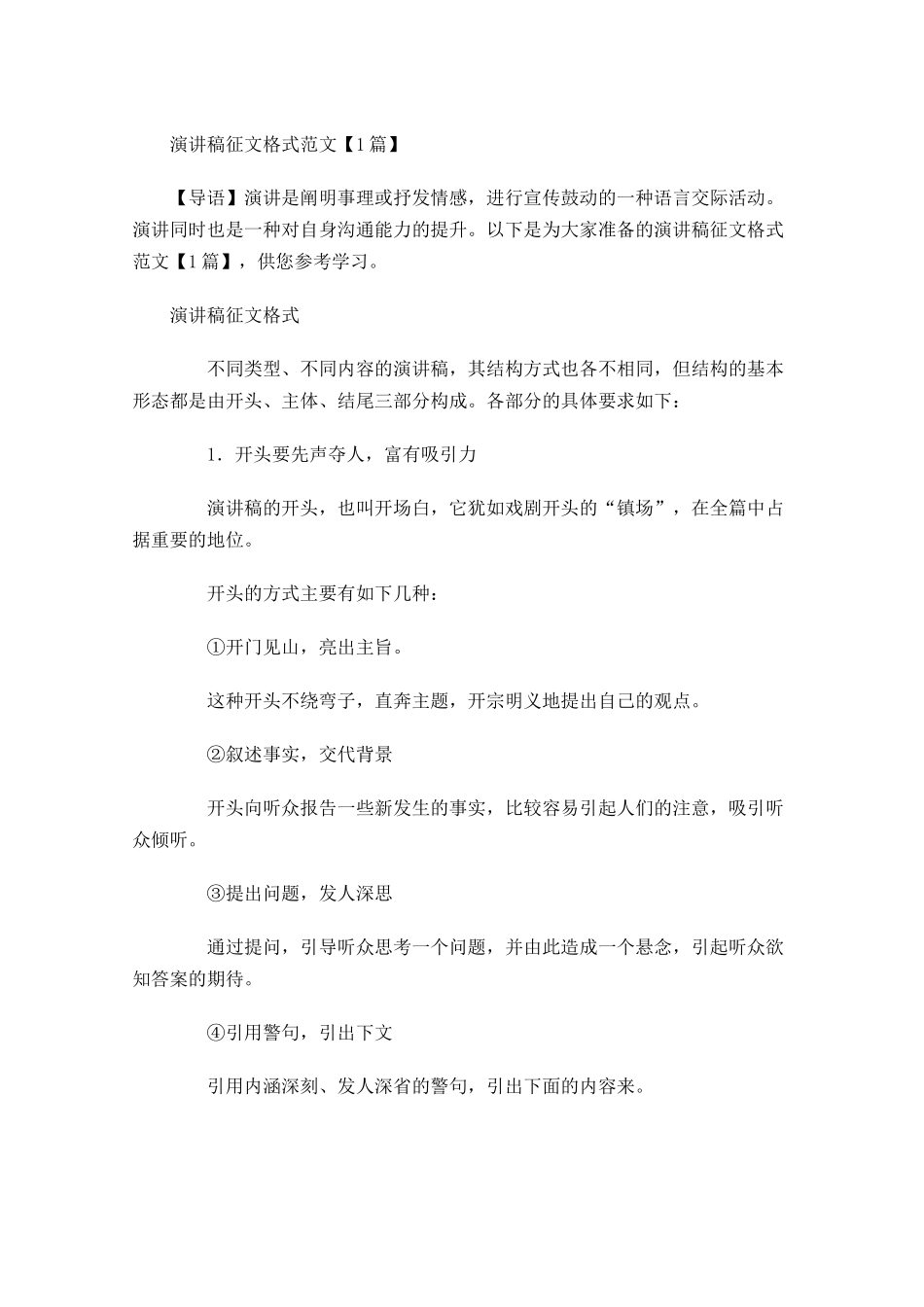 演讲稿征文格式范文【1篇】

【导语】演讲是阐明事理或抒发情感，进行宣传鼓动的一种语言交际活动。演讲同时也是一种对自身沟通能力的提升。以下是为大家准备的演讲稿征文格式范文【1篇】，供您参考学习。

演讲稿征文格式

不同类型、不同内容的演讲稿，其结构方式也各不相同，但结构的基本形态都是由开头、主体、结尾三部分构成。各部分的具体要求如下：

1．开头要先声夺人，富有吸引力

演讲稿的开头，也叫开场白，它犹如戏剧开头的“镇场”，在全篇中占据重要的地位。

开头的方式主要有如下几种：

①开门见山，亮出主旨。

这种开头不绕弯子，直奔主题，开宗明义地提出自己的观点。

②叙述事实，交代背景

开头向听众报告一些新发生的事实，比较容易引起人们的注意，吸引听众倾听。

③提出问题，发人深思

通过提问，引导听众思考一个问题，并由此造成一个悬念，引起听众欲知答案的期待。

④引用警句，引出下文

引用内涵深刻、发人深省的警句，引出下面的内容来。